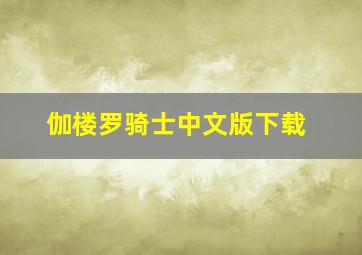 伽楼罗骑士中文版下载